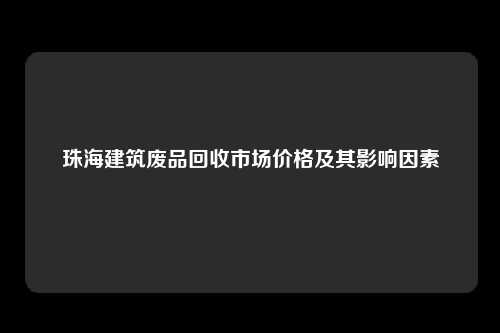 珠海建筑废品回收市场价格及其影响因素